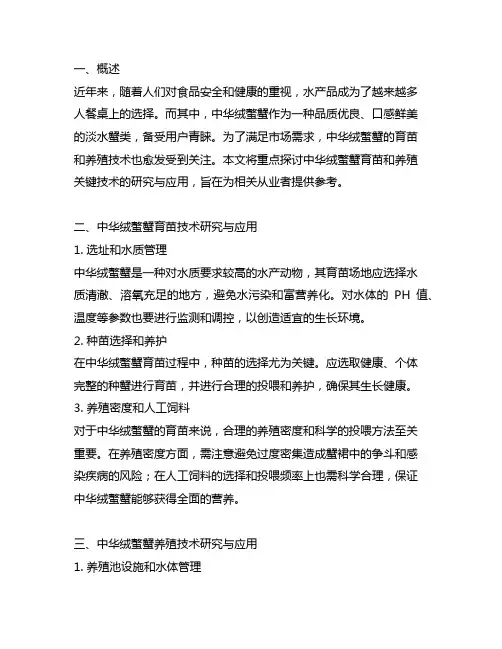 一、概述

近年来，随着人们对食品安全和健康的重视，水产品成为了越来越多人餐桌上的选择。而其中，中华绒螯蟹作为一种品质优良、口感鲜美的淡水蟹类，备受用户青睐。为了满足市场需求，中华绒螯蟹的育苗和养殖技术也愈发受到关注。本文将重点探讨中华绒螯蟹育苗和养殖关键技术的研究与应用，旨在为相关从业者提供参考。

二、中华绒螯蟹育苗技术研究与应用

1. 选址和水质管理

中华绒螯蟹是一种对水质要求较高的水产动物，其育苗场地应选择水质清澈、溶氧充足的地方，避免水污染和富营养化。对水体的 PH 值、温度等参数也要进行监测和调控，以创造适宜的生长环境。

2. 种苗选择和养护

在中华绒螯蟹育苗过程中，种苗的选择尤为关键。应选取健康、个体完整的种蟹进行育苗，并进行合理的投喂和养护，确保其生长健康。

3. 养殖密度和人工饲料

对于中华绒螯蟹的育苗来说，合理的养殖密度和科学的投喂方法至关重要。在养殖密度方面，需注意避免过度密集造成蟹裙中的争斗和感染疾病的风险；在人工饲料的选择和投喂频率上也需科学合理，保证中华绒螯蟹能够获得全面的营养。

三、中华绒螯蟹养殖技术研究与应用

1. 养殖池设施和水体管理